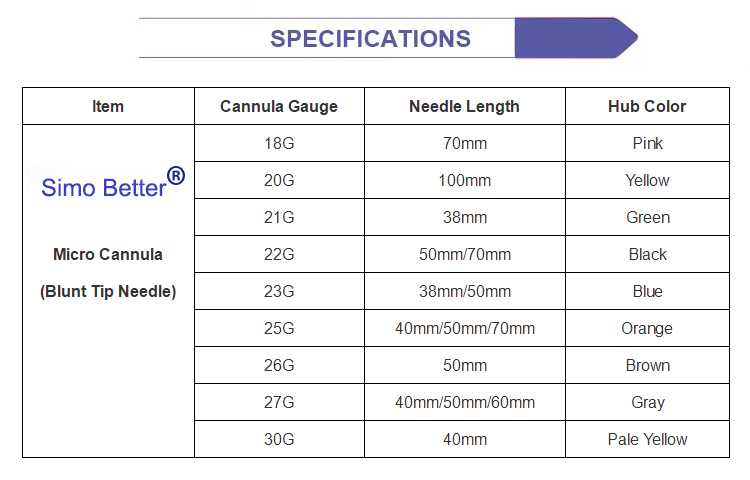 SPECIFICATIONS

| Item | Cannula Gauge | Needle Length | Hub Color |
|---|---|---|---|
| Simo Better® Micro Cannula (Blunt Tip Needle) | 18G | 70mm | Pink |
| | 20G | 100mm | Yellow |
| | 21G | 38mm | Green |
| | 22G | 50mm/70mm | Black |
| | 23G | 38mm/50mm | Blue |
| | 25G | 40mm/50mm/70mm | Orange |
| | 26G | 50mm | Brown |
| | 27G | 40mm/50mm/60mm | Gray |
| | 30G | 40mm | Pale Yellow |